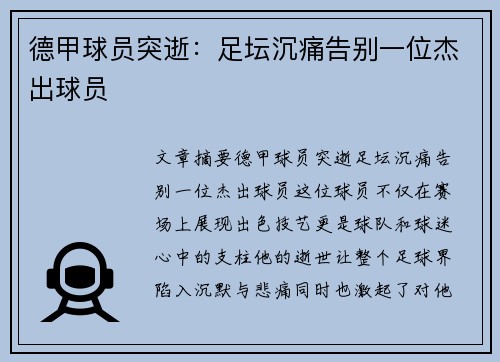 德甲球员突逝：足坛沉痛告别一位杰出球员

文章摘要德甲球员突逝足坛沉痛告别一位杰出球员这位球员不仅在赛场上展现出色技艺更是球队和球迷心中的支柱他的逝世让整个足球界陷入沉默与悲痛同时也激起了对他